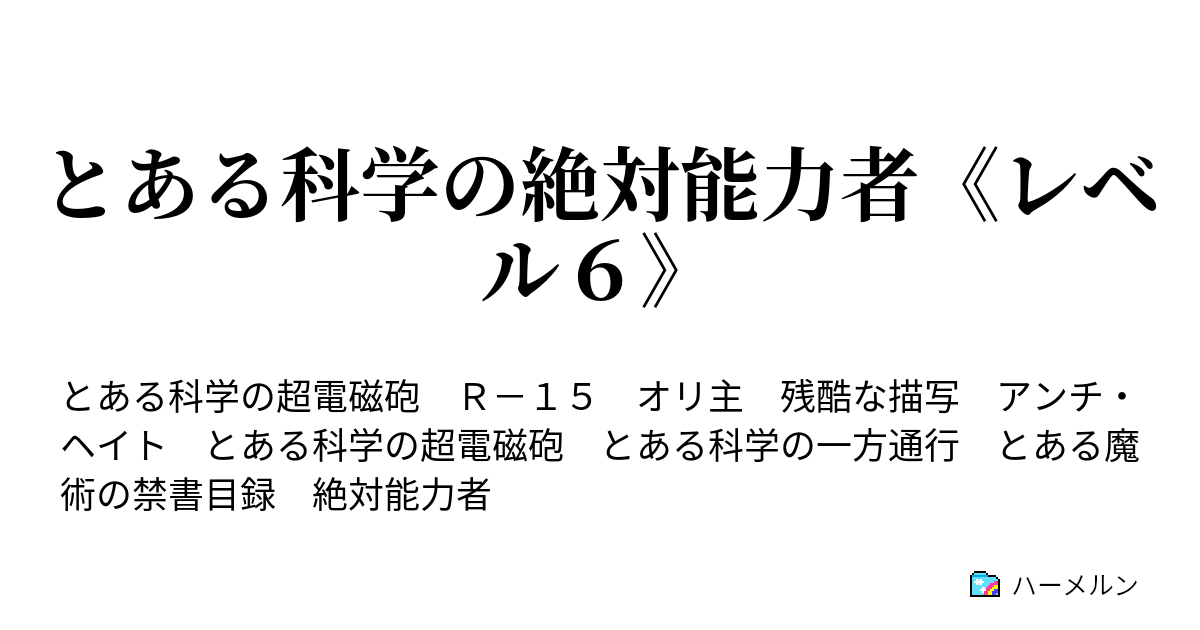 とある科学の絶対能力者《レベル６》

とある科学の超電磁砲　Ｒ－１５　オリ主　残酷な描写　アンチ・ヘイト　とある科学の超電磁砲　とある科学の一方通行　とある魔術の禁書目録　絶対能力者

ハーメルン